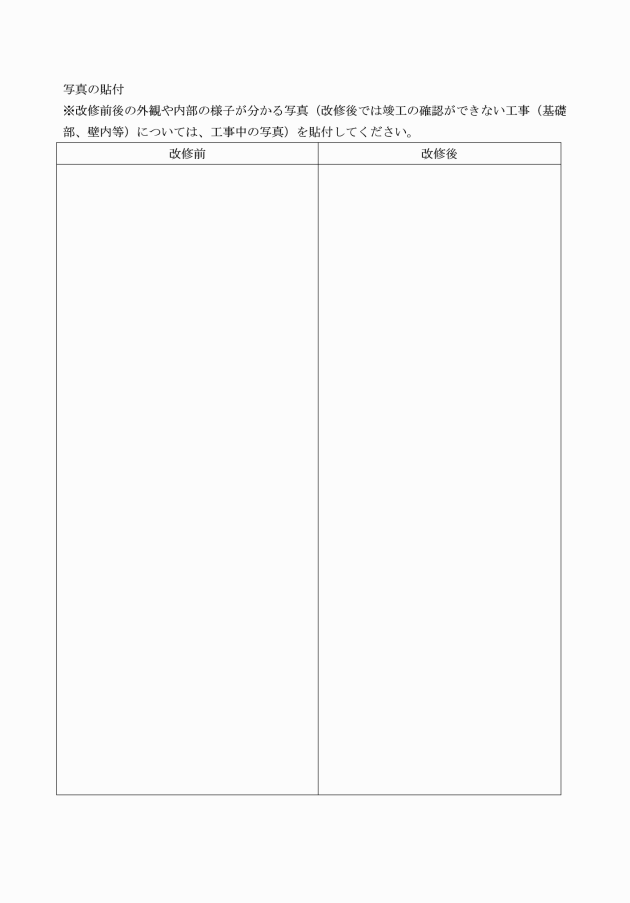 写真の貼付

※改修前後の外観や内部の様子が分かる写真（改修後では竣工の確認ができない工事（基礎部、壁内等）については、工事中の写真）を貼付してください。

| 改修前 | 改修後 |
|---|---|
|  |  |